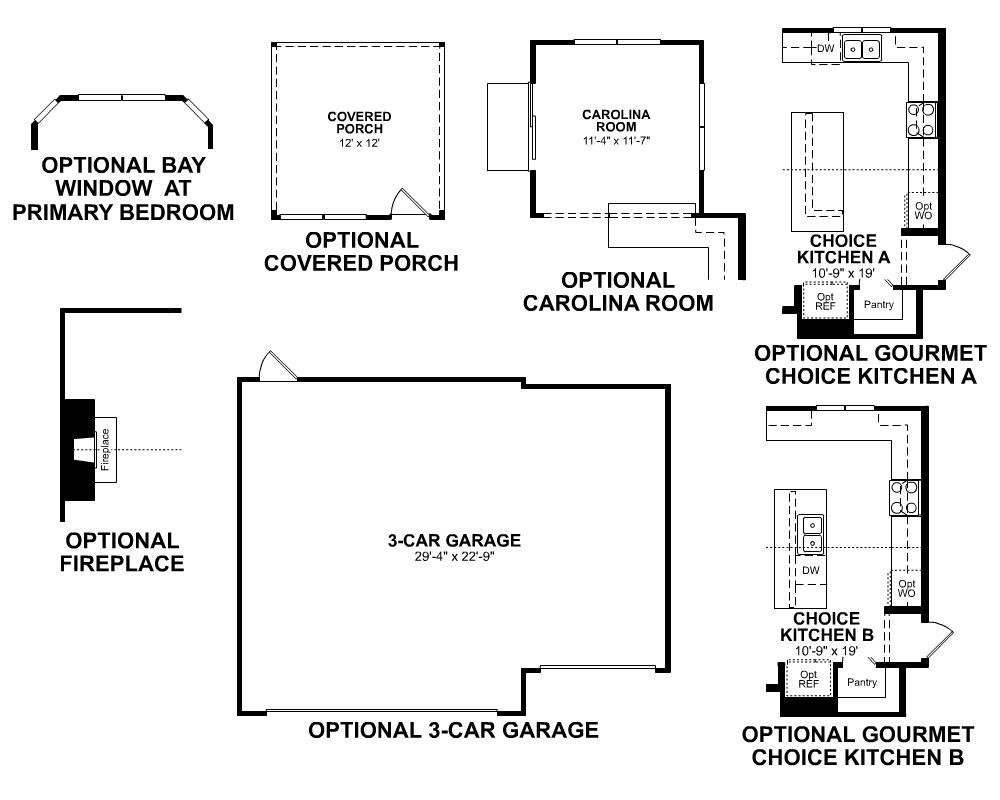 OPTIONAL BAY WINDOW AT PRIMARY BEDROOM

COVERED PORCH
12' x 12'

OPTIONAL COVERED PORCH

CAROLINA ROOM
11'-4" x 11'-7"

OPTIONAL CAROLINA ROOM

DW

Opt WO

CHOICE KITCHEN A
10'-9" x 19'

Opt REF

Pantry

OPTIONAL GOURMET CHOICE KITCHEN A

Fireplace

OPTIONAL FIREPLACE

3-CAR GARAGE
29'-4" x 22'-9"

OPTIONAL 3-CAR GARAGE

DW

Opt WO

CHOICE KITCHEN B
10'-9" x 19'

Opt REF

Pantry

OPTIONAL GOURMET CHOICE KITCHEN B